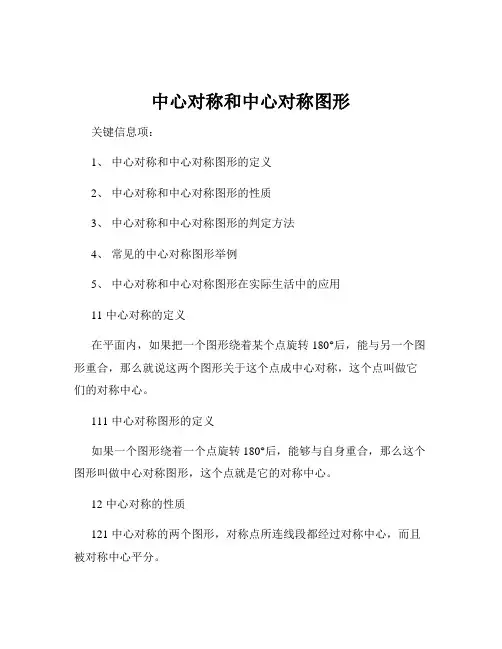 中心对称和中心对称图形

关键信息项：

1、 中心对称和中心对称图形的定义

2、 中心对称和中心对称图形的性质

3、 中心对称和中心对称图形的判定方法

4、 常见的中心对称图形举例

5、 中心对称和中心对称图形在实际生活中的应用

11 中心对称的定义

在平面内，如果把一个图形绕着某个点旋转 180°后，能与另一个图形重合，那么就说这两个图形关于这个点成中心对称，这个点叫做它们的对称中心。

111 中心对称图形的定义

如果一个图形绕着一个点旋转 180°后，能够与自身重合，那么这个图形叫做中心对称图形，这个点就是它的对称中心。

12 中心对称的性质

121 中心对称的两个图形，对称点所连线段都经过对称中心，而且被对称中心平分。